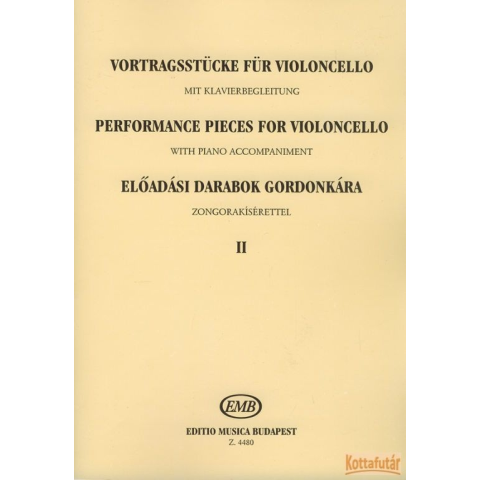 VORTRAGSSTÜCKE FÜR VIOLONCELLO

MIT KLAVIERBEGLEITUNG

PERFORMANCE PIECES FOR VIOLONCELLO

WITH PIANO ACCOMPANIMENT

ELŐADÁSI DARABOK GORDONKÁRA

ZONGORAKÍSÉRETTEL

II

EMB

EDITIO MUSICA BUDAPEST

Z. 4480

Kottafutár